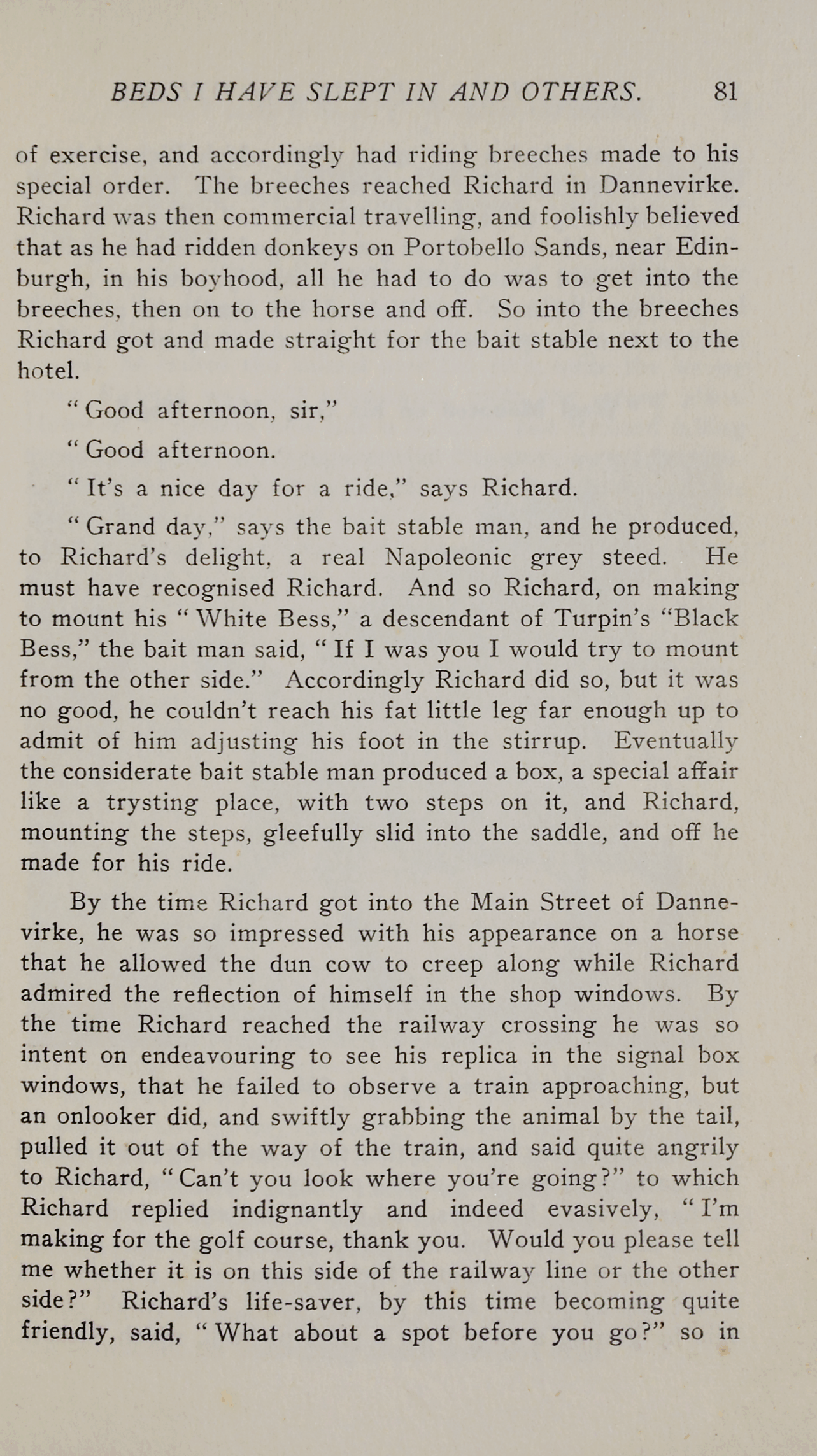 BEDS I HAVE SLEPT IN AND OTHERS. 81

of exercise, and accordingly had riding breeches made to his special order. The breeches reached Richard in Dannevirke. Richard was then commercial travelling, and foolishly believed that as he had ridden donkeys on Portobello Sands, near Edinburgh, in his boyhood, all he had to do was to get into the breeches, then on to the horse and off. So into the breeches Richard got and made straight for the bait stable next to the hotel.

"Good afternoon, sir,"

"Good afternoon.

"It's a nice day for a ride," says Richard.

"Grand day," says the bait stable man, and he produced, to Richard's delight, a real Napoleonic grey steed. He must have recognised Richard. And so Richard, on making to mount his "White Bess," a descendant of Turpin's "Black Bess," the bait man said, "If I was you I would try to mount from the other side." Accordingly Richard did so, but it was no good, he couldn't reach his fat little leg far enough up to admit of him adjusting his foot in the stirrup. Eventually the considerate bait stable man produced a box, a special affair like a trysting place, with two steps on it, and Richard, mounting the steps, gleefully slid into the saddle, and off he made for his ride.

By the time Richard got into the Main Street of Dannevirke, he was so impressed with his appearance on a horse that he allowed the dun cow to creep along while Richard admired the reflection of himself in the shop windows. By the time Richard reached the railway crossing he was so intent on endeavouring to see his replica in the signal box windows, that he failed to observe a train approaching, but an onlooker did, and swiftly grabbing the animal by the tail, pulled it out of the way of the train, and said quite angrily to Richard, "Can't you look where you're going?" to which Richard replied indignantly and indeed evasively, "I'm making for the golf course, thank you. Would you please tell me whether it is on this side of the railway line or the other side?" Richard's life-saver, by this time becoming quite friendly, said, "What about a spot before you go?" so in